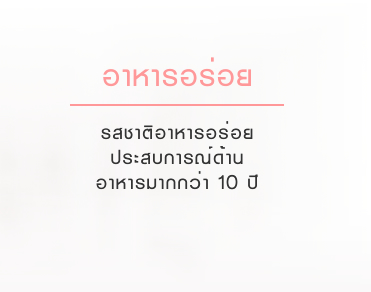 อาหารอร่อย

รสชาติอาหารอร่อย ประสบการณ์ด้าน อาหารมากกว่า 10 ปี